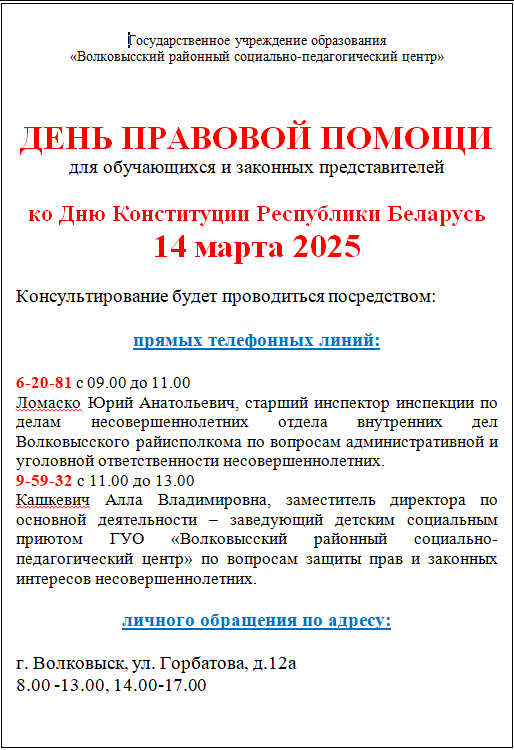 Государственное учреждение образования
«Волковысский районный социально-педагогический центр»

ДЕНЬ ПРАВОВОЙ ПОМОЩИ
для обучающихся и законных представителей

ко Дню Конституции Республики Беларусь
14 марта 2025

Консультирование будет проводиться посредством:

прямых телефонных линий:

6-20-81 с 09.00 до 11.00
Ломаско Юрий Анатольевич, старший инспектор инспекции по делам несовершеннолетних отдела внутренних дел Волковысского райисполкома по вопросам административной и уголовной ответственности несовершеннолетних.
9-59-32 с 11.00 до 13.00
Кашкевич Алла Владимировна, заместитель директора по основной деятельности – заведующий детским социальным приютом ГУО «Волковысский районный социально-педагогический центр» по вопросам защиты прав и законных интересов несовершеннолетних.

личного обращения по адресу:

г. Волковыск, ул. Горбатова, д.12а
8.00 -13.00, 14.00-17.00